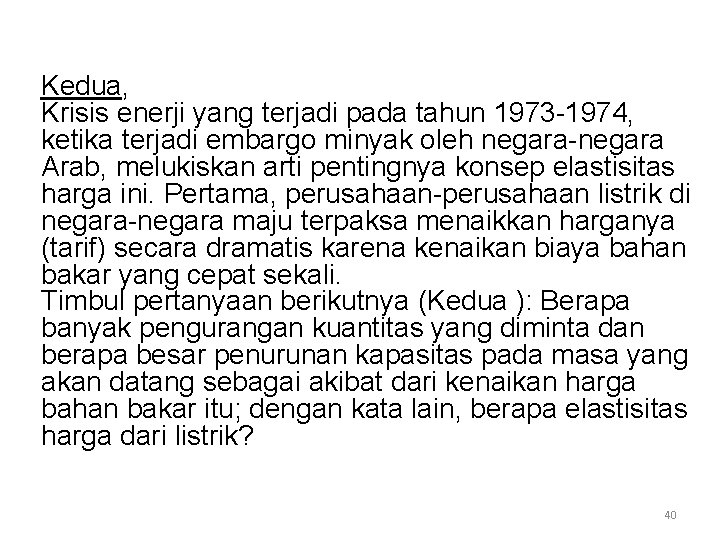 Kedua,
Krisis enerji yang terjadi pada tahun 1973-1974, ketika terjadi embargo minyak oleh negara-negara Arab, melukiskan arti pentingnya konsep elastisitas harga ini. Pertama, perusahaan-perusahaan listrik di negara-negara maju terpaksa menaikkan harganya (tarif) secara dramatis karena kenaikan biaya bahan bakar yang cepat sekali.
Timbul pertanyaan berikutnya (Kedua ): Berapa banyak pengurangan kuantitas yang diminta dan berapa besar penurunan kapasitas pada masa yang akan datang sebagai akibat dari kenaikan harga bahan bakar itu; dengan kata lain, berapa elastisitas harga dari listrik?

40